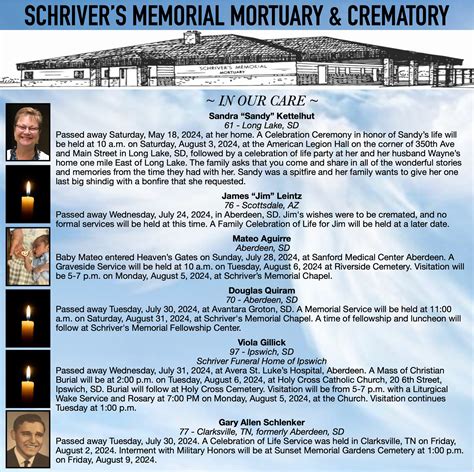 SCHRIVER'S MEMORIAL MORTUARY & CREMATORY

SCHRIVER'S MEMORIAL MORTUARY

~ IN OUR CARE ~

Sandra "Sandy" Kettelhut
61 - Long Lake, SD
Passed away Saturday, May 18, 2024, at her home. A Celebration Ceremony in honor of Sandy's life will be held at 10 a.m. on Saturday, August 3, 2024, at the American Legion Hall on the corner of 350th Ave and Main Street in Long Lake, SD, followed by a celebration of life party at her and her husband Wayne's home one mile East of Long Lake. The family asks that you come and share in all of the wonderful stories and memories from the time they had with her. Sandy was a spitfire and her family wants to give her one last big shindig with a bonfire that she requested.

James "Jim" Leintz
76 - Scottsdale, AZ
Passed away Wednesday, July 24, 2024, in Aberdeen, SD. Jim's wishes were to be cremated, and no formal services will be held at this time. A Family Celebration of Life for Jim will be held at a later date.

Mateo Aguirre
Aberdeen, SD
Baby Mateo entered Heaven's Gates on Sunday, July 28, 2024, at Sanford Medical Center Aberdeen. A Graveside Service will be held at 10 a.m. on Tuesday, August 6, 2024 at Riverside Cemetery. Visitation will be 5-7 p.m. on Monday, August 5, 2024, at Schriver's Memorial Chapel.

Douglas Quiram
70 - Aberdeen, SD
Passed away Tuesday, July 30, 2024, at Avantara Groton, SD. A Memorial Service will be held at 11:00 a.m. on Saturday, August 31, 2024, at Schriver's Memorial Chapel. A time of fellowship and luncheon will follow at Schriver's Memorial Fellowship Center.

Viola Gillick
97 - Ipswich, SD
Schriver Funeral Home of Ipswich
Passed away Wednesday, July 31, 2024, at Avera St. Luke's Hospital, Aberdeen. A Mass of Christian Burial will be at 2:00 p.m. on Tuesday, August 6, 2024, at Holy Cross Catholic Church, 20 6th Street, Ipswich, SD. Burial will follow at Holy Cross Cemetery. Visitation will be from 5-7 p.m. with a Liturgical Wake Service and Rosary at 7:00 PM on Monday, August 5, 2024, at the Church. Visitation continues Tuesday at 1:00 p.m.

Gary Allen Schlenker
77 - Clarksville, TN, formerly Aberdeen, SD
Passed away Tuesday, July 30, 2024. A Celebration of Life Service was held in Clarksville, TN on Friday, August 2, 2024. Interment with Military Honors will be at Sunset Memorial Gardens Cemetery at 1:00 p.m. on Friday, August 9, 2024.